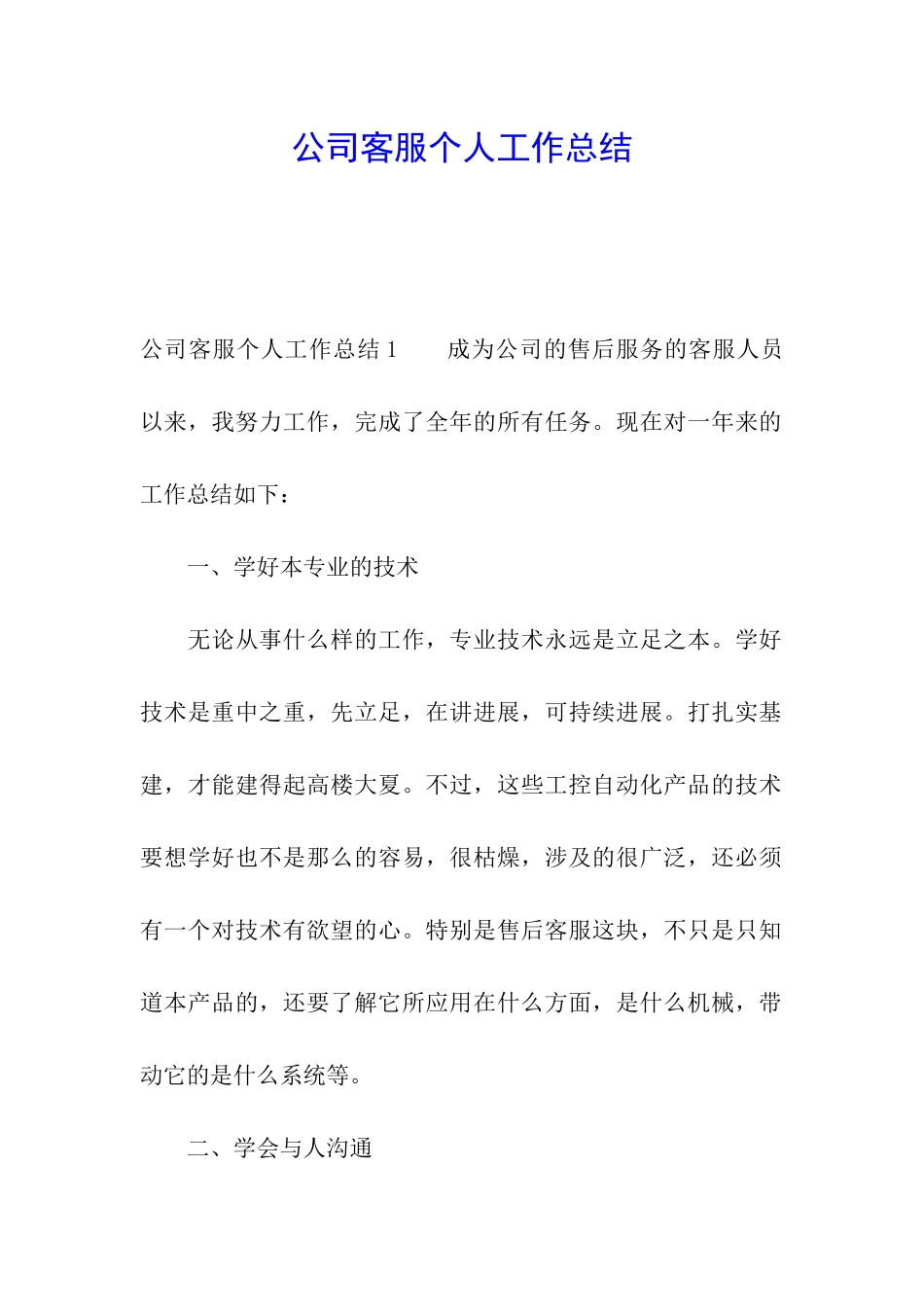 公司客服个人工作总结

公司客服个人工作总结1　　成为公司的售后服务的客服人员以来，我努力工作，完成了全年的所有任务。现在对一年来的工作总结如下：

一、学好本专业的技术

无论从事什么样的工作，专业技术永远是立足之本。学好技术是重中之重，先立足，在讲进展，可持续进展。打扎实基建，才能建得起高楼大夏。不过，这些工控自动化产品的技术要想学好也不是那么的容易，很枯燥，涉及的很广泛，还必须有一个对技术有欲望的心。特别是售后客服这块，不只是只知道本产品的，还要了解它所应用在什么方面，是什么机械，带动它的是什么系统等。

二、学会与人沟通